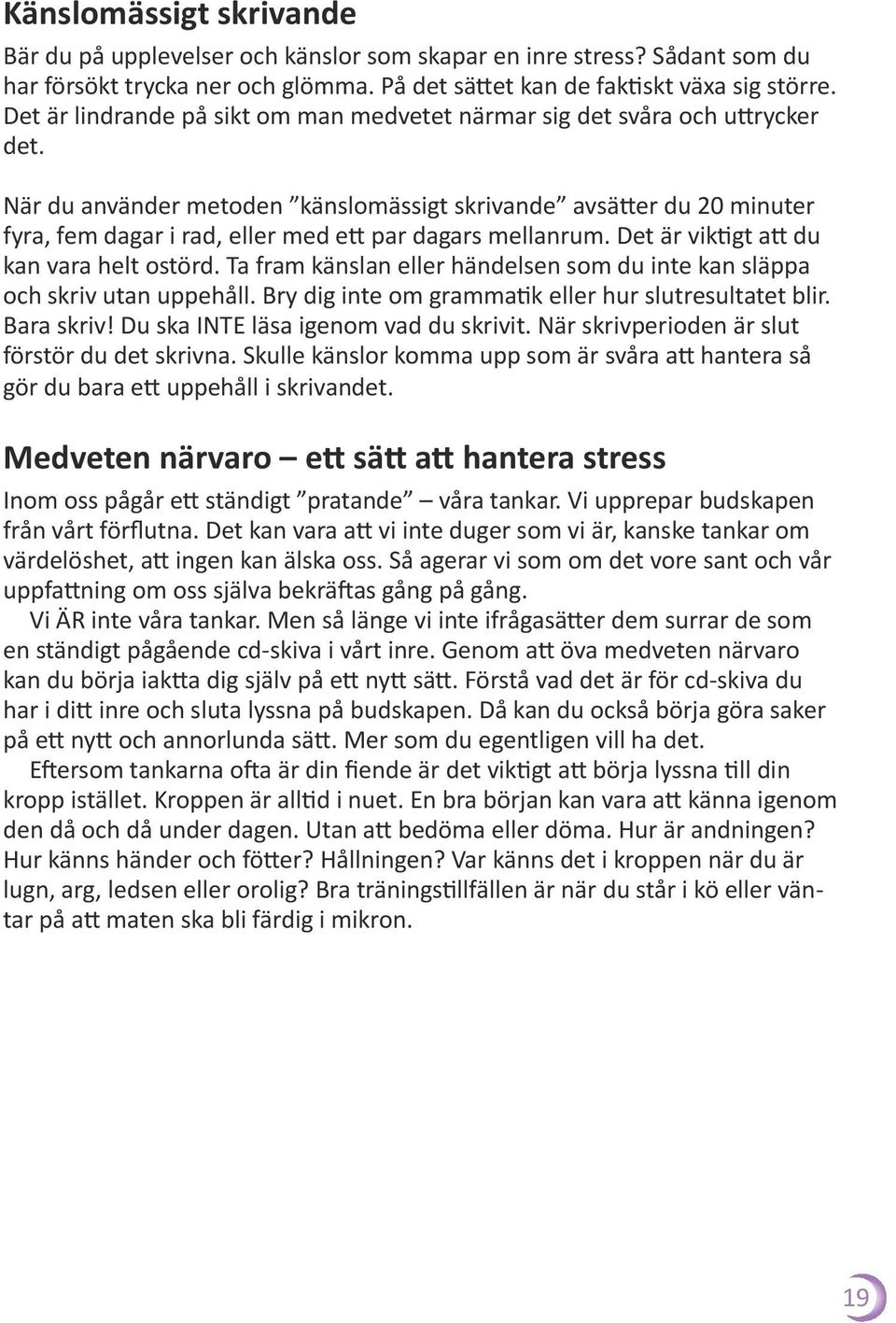 Känslomässigt skrivande

Bär du på upplevelser och känslor som skapar en inre stress? Sådant som du har försökt trycka ner och glömma. På det sättet kan de faktiskt växa sig större. Det är lindrande på sikt om man medvetet närmar sig det svåra och uttrycker det.

När du använder metoden ”känslomässigt skrivande” avsätter du 20 minuter fyra, fem dagar i rad, eller med ett par dagars mellanrum. Det är viktigt att du kan vara helt ostörd. Ta fram känslan eller händelsen som du inte kan släppa och skriv utan uppehåll. Bry dig inte om grammatik eller hur slutresultatet blir. Bara skriv! Du ska INTE läsa igenom vad du skrivit. När skrivperioden är slut förstör du det skrivna. Skulle känslor komma upp som är svåra att hantera så gör du bara ett uppehåll i skrivandet.

Medveten närvaro – ett sätt att hantera stress

Inom oss pågår ett ständigt ”pratande” – våra tankar. Vi upprepar budskapen från vårt förflutna. Det kan vara att vi inte duger som vi är, kanske tankar om värdelöshet, att ingen kan älska oss. Så agerar vi som om det vore sant och vår uppfattning om oss själva bekräftas gång på gång.

Vi ÄR inte våra tankar. Men så länge vi inte ifrågasätter dem surrar de som en ständigt pågående cd-skiva i vårt inre. Genom att öva medveten närvaro kan du börja iaktta dig själv på ett nytt sätt. Förstå vad det är för cd-skiva du har i ditt inre och sluta lyssna på budskapen. Då kan du också börja göra saker på ett nytt och annorlunda sätt. Mer som du egentligen vill ha det.

Eftersom tankarna ofta är din fiende är det viktigt att börja lyssna till din kropp istället. Kroppen är alltid i nuet. En bra början kan vara att känna igenom den då och då under dagen. Utan att bedöma eller döma. Hur är andningen? Hur känns händer och fötter? Hållningen? Var känns det i kroppen när du är lugn, arg, ledsen eller orolig? Bra träningstillfällen är när du står i kö eller väntar på att maten ska bli färdig i mikron.

19